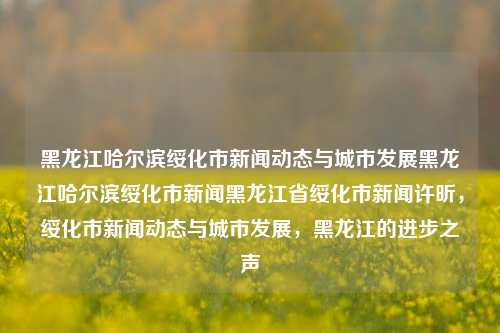 黑龙江哈尔滨绥化市新闻动态与城市发展黑龙江哈尔滨绥化市新闻黑龙江省绥化市新闻许昕，绥化市新闻动态与城市发展，黑龙江的进步之声